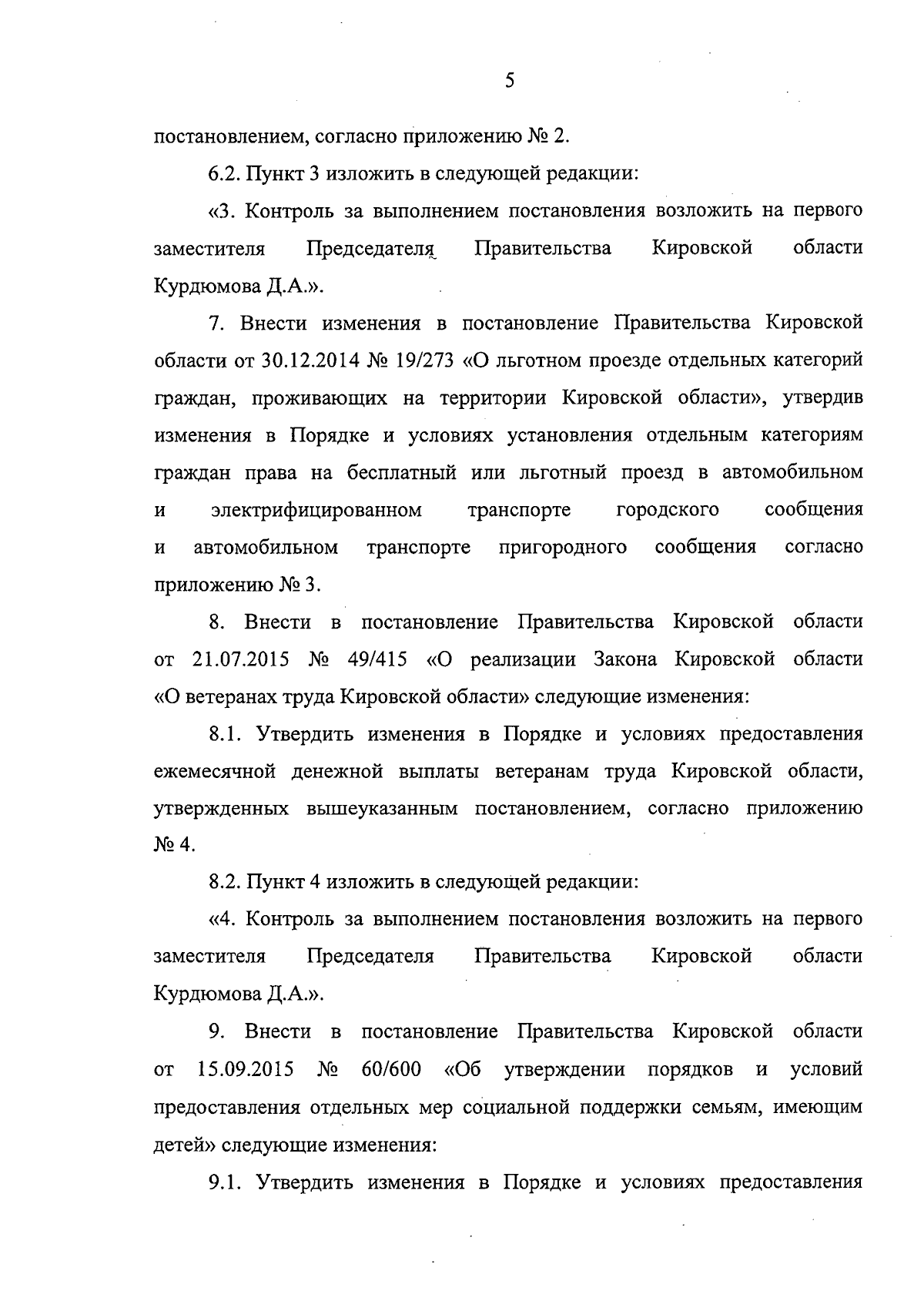 5

постановлением, согласно приложению № 2.

6.2. Пункт 3 изложить в следующей редакции:

«3. Контроль за выполнением постановления возложить на первого заместителя Председателя Правительства Кировской области Курдюмова Д.А.».

7. Внести изменения в постановление Правительства Кировской области от 30.12.2014 № 19/273 «О льготном проезде отдельных категорий граждан, проживающих на территории Кировской области», утвердив изменения в Порядке и условиях установления отдельным категориям граждан права на бесплатный или льготный проезд в автомобильном и электрифицированном транспорте городского сообщения и автомобильном транспорте пригородного сообщения согласно приложению № 3.

8. Внести в постановление Правительства Кировской области от 21.07.2015 № 49/415 «О реализации Закона Кировской области «О ветеранах труда Кировской области» следующие изменения:

8.1. Утвердить изменения в Порядке и условиях предоставления ежемесячной денежной выплаты ветеранам труда Кировской области, утвержденных вышеуказанным постановлением, согласно приложению № 4.

8.2. Пункт 4 изложить в следующей редакции:

«4. Контроль за выполнением постановления возложить на первого заместителя Председателя Правительства Кировской области Курдюмова Д.А.».

9. Внести в постановление Правительства Кировской области от 15.09.2015 № 60/600 «Об утверждении порядков и условий предоставления отдельных мер социальной поддержки семьям, имеющим детей» следующие изменения:

9.1. Утвердить изменения в Порядке и условиях предоставления